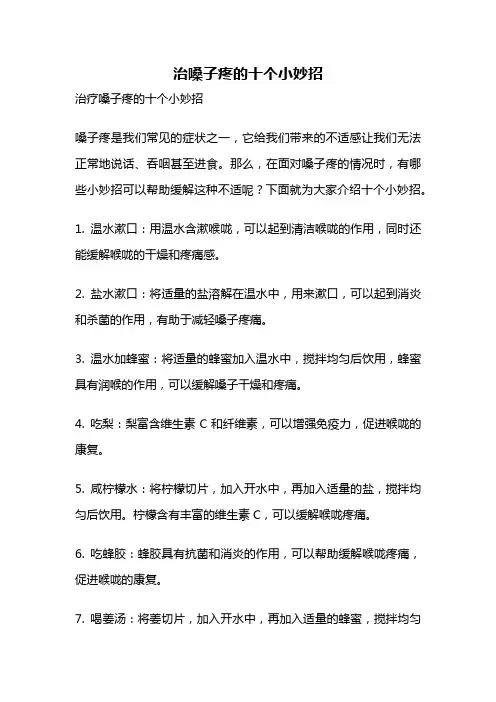 治嗓子疼的十个小妙招

治疗嗓子疼的十个小妙招

嗓子疼是我们常见的症状之一，它给我们带来的不适感让我们无法正常地说话、吞咽甚至进食。那么，在面对嗓子疼的情况时，有哪些小妙招可以帮助缓解这种不适呢？下面就为大家介绍十个小妙招。

1. 温水漱口：用温水含漱喉咙，可以起到清洁喉咙的作用，同时还能缓解喉咙的干燥和疼痛感。

2. 盐水漱口：将适量的盐溶解在温水中，用来漱口，可以起到消炎和杀菌的作用，有助于减轻嗓子疼痛。

3. 温水加蜂蜜：将适量的蜂蜜加入温水中，搅拌均匀后饮用，蜂蜜具有润喉的作用，可以缓解嗓子干燥和疼痛。

4. 吃梨：梨富含维生素 C 和纤维素，可以增强免疫力，促进喉咙的康复。

5. 咸柠檬水：将柠檬切片，加入开水中，再加入适量的盐，搅拌均匀后饮用。柠檬含有丰富的维生素 C，可以缓解喉咙疼痛。

6. 吃蜂胶：蜂胶具有抗菌和消炎的作用，可以帮助缓解喉咙疼痛，促进喉咙的康复。

7. 喝姜汤：将姜切片，加入开水中，再加入适量的蜂蜜，搅拌均匀